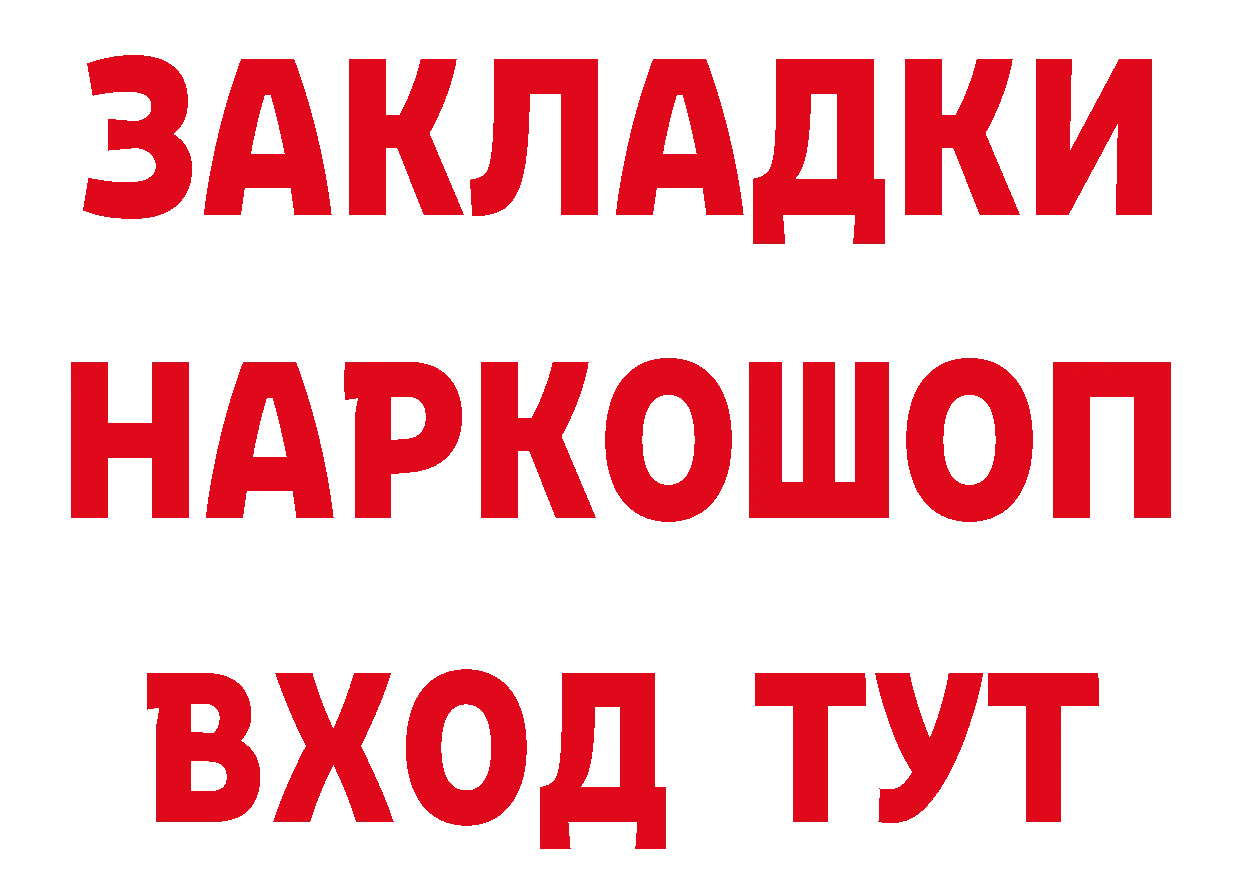 ЗАКЛАДКИ
НАРКОШОП
ВХОД ТУТ